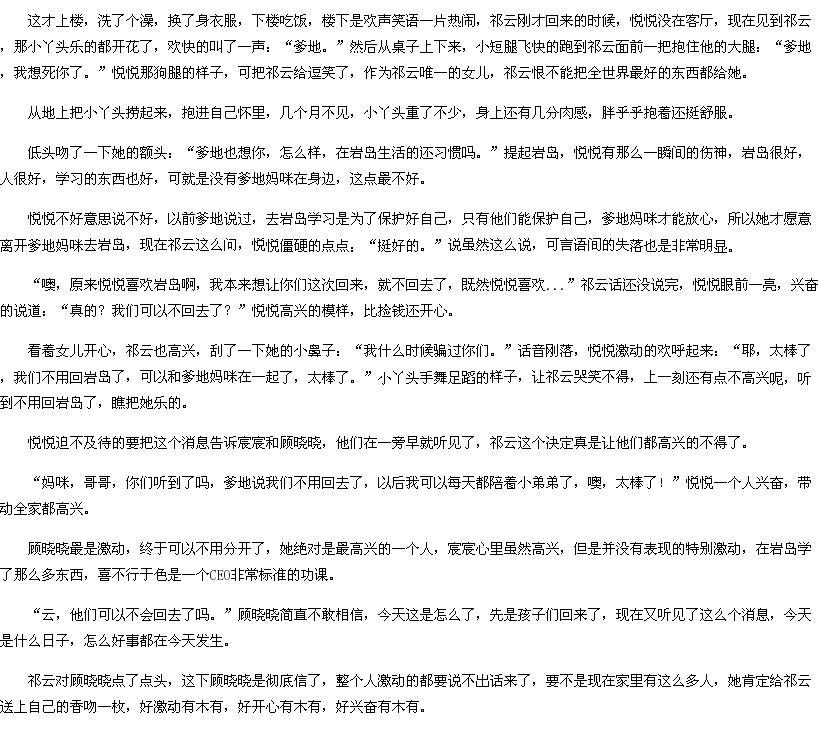 这才上楼，洗了个澡，换了身衣服，下楼吃饭，楼下是欢声笑语一片热闹，祁云刚才回来的时候，悦悦没在客厅，现在见到祁云，那小丫头乐的都开花了，欢快的叫了一声：“爹地。”然后从桌子上下来，小短腿飞快的跑到祁云面前一把抱住他的大腿：“爹地，我想死你了。”悦悦那狗腿的样子，可把祁云给逗笑了，作为祁云唯一的女儿，祁云恨不能把全世界最好的东西都给她。

从地上把小丫头捞起来，抱进自己怀里，几个月不见，小丫头重了不少，身上还有几分肉感，胖乎乎抱着还挺舒服。

低头吻了一下她的额头：“爹地也想你，怎么样，在岩岛生活的还习惯吗。”提起岩岛，悦悦有那么一瞬间的伤神，岩岛很好，人很好，学习的东西也好，可就是没有爹地妈咪在身边，这点最不好。

悦悦不好意思说不好，以前爹地说过，去岩岛学习是为了保护好自己，只有他们能保护自己，爹地妈咪才能放心，所以她才愿意离开爹地妈咪去岩岛，现在祁云这么问，悦悦僵硬的点点：“挺好的。”说虽然这么说，可言语间的失落也是非常明显。

“噢，原来悦悦喜欢岩岛啊，我本来想让你们这次回来，就不回去了，既然悦悦喜欢...”祁云话还没说完，悦悦眼前一亮，兴奋的说道：“真的？我们可以不回去了？”悦悦高兴的模样，比捡钱还开心。

看着女儿开心，祁云也高兴，刮了一下她的小鼻子：“我什么时候骗过你们。”话音刚落，悦悦激动的欢呼起来：“耶，太棒了，我们不用回岩岛了，可以和爹地妈咪在一起了，太棒了。”小丫头手舞足蹈的样子，让祁云哭笑不得，上一刻还有点不高兴呢，听到不用回岩岛了，瞧把她乐的。

悦悦迫不及待的要把这个消息告诉宸宸和顾晓晓，他们在一旁早就听见了，祁云这个决定真是让他们都高兴的不得了。

“妈咪，哥哥，你们听到了吗，爹地说我们不用回去了，以后我可以每天都陪着小弟弟了，噢，太棒了！”悦悦一个人兴奋，带动全家都高兴。

顾晓晓最是激动，终于可以不用分开了，她绝对是最高兴的一个人，宸宸心里虽然高兴，但是并没有表现的特别激动，在岩岛学了那么多东西，喜不行于色是一个CEO非常标准的功课。

“云，他们可以不会回去了吗。”顾晓晓简直不敢相信，今天这是怎么了，先是孩子们回来了，现在又听见了这么个消息，今天是什么日子，怎么好事都在今天发生。

祁云对顾晓晓点了点头，这下顾晓晓是彻底信了，整个人激动的都要说不出话来了，要不是现在家里有这么多人，她肯定给祁云送上自己的香吻一枚，好激动有木有，好开心有木有，好兴奋有木有。